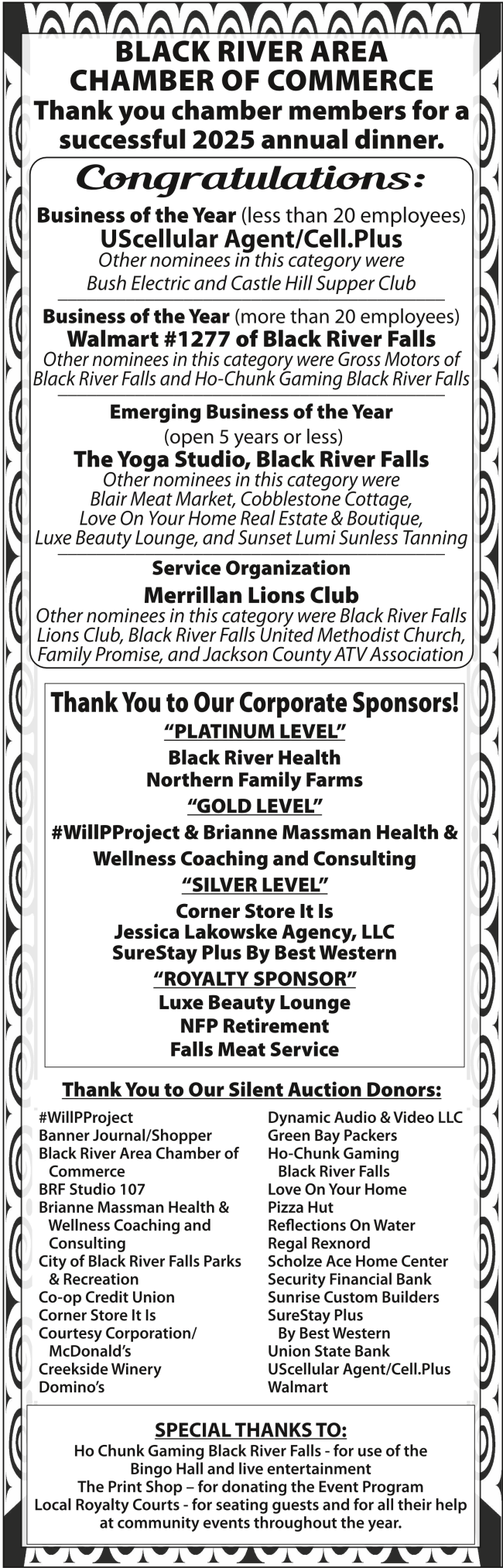 BLACK RIVER AREA
CHAMBER OF COMMERCE

Thank you chamber members for a successful 2025 annual dinner.

Congratulations:

Business of the Year (less than 20 employees)
UScellular Agent/Cell.Plus
Other nominees in this category were Bush Electric and Castle Hill Supper Club

Business of the Year (more than 20 employees)
Walmart #1277 of Black River Falls
Other nominees in this category were Gross Motors of Black River Falls and Ho-Chunk Gaming Black River Falls

Emerging Business of the Year
(open 5 years or less)
The Yoga Studio, Black River Falls
Other nominees in this category were Blair Meat Market, Cobblestone Cottage, Love On Your Home Real Estate & Boutique, Luxe Beauty Lounge, and Sunset Lumi Sunless Tanning

Service Organization
Merrillan Lions Club
Other nominees in this category were Black River Falls Lions Club, Black River Falls United Methodist Church, Family Promise, and Jackson County ATV Association

Thank You to Our Corporate Sponsors!
"PLATINUM LEVEL"
Black River Health
Northern Family Farms
"GOLD LEVEL"
#WillPProject & Brianne Massman Health & Wellness Coaching and Consulting
"SILVER LEVEL"
Corner Store It Is
Jessica Lakowske Agency, LLC
SureStay Plus By Best Western
"ROYALTY SPONSOR"
Luxe Beauty Lounge
NFP Retirement
Falls Meat Service

Thank You to Our Silent Auction Donors:

#WillPProject
Banner Journal/Shopper
Black River Area Chamber of Commerce
BRF Studio 107
Brianne Massman Health & Wellness Coaching and Consulting
City of Black River Falls Parks & Recreation
Co-op Credit Union
Corner Store It Is
Courtesy Corporation/ McDonald's
Creekside Winery
Domino's

Dynamic Audio & Video LLC
Green Bay Packers
Ho-Chunk Gaming Black River Falls
Love On Your Home
Pizza Hut
Reflections On Water
Regal Rexnord
Scholze Ace Home Center
Security Financial Bank
Sunrise Custom Builders
SureStay Plus By Best Western
Union State Bank
UScellular Agent/Cell.Plus
Walmart

SPECIAL THANKS TO:
Ho Chunk Gaming Black River Falls - for use of the Bingo Hall and live entertainment
The Print Shop – for donating the Event Program
Local Royalty Courts - for seating guests and for all their help at community events throughout the year.